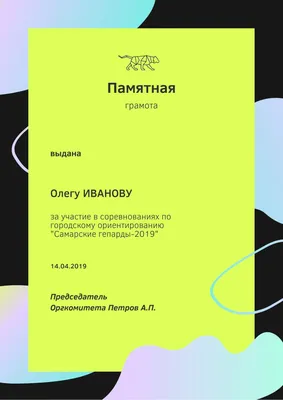 Памятная

грамота

выдана

Олегу ИВАНОВУ

за участие в соревнованиях по городскому ориентированию "Самарские гепарды-2019"

14.04.2019

Председатель
Оргкомитета Петров А.П.